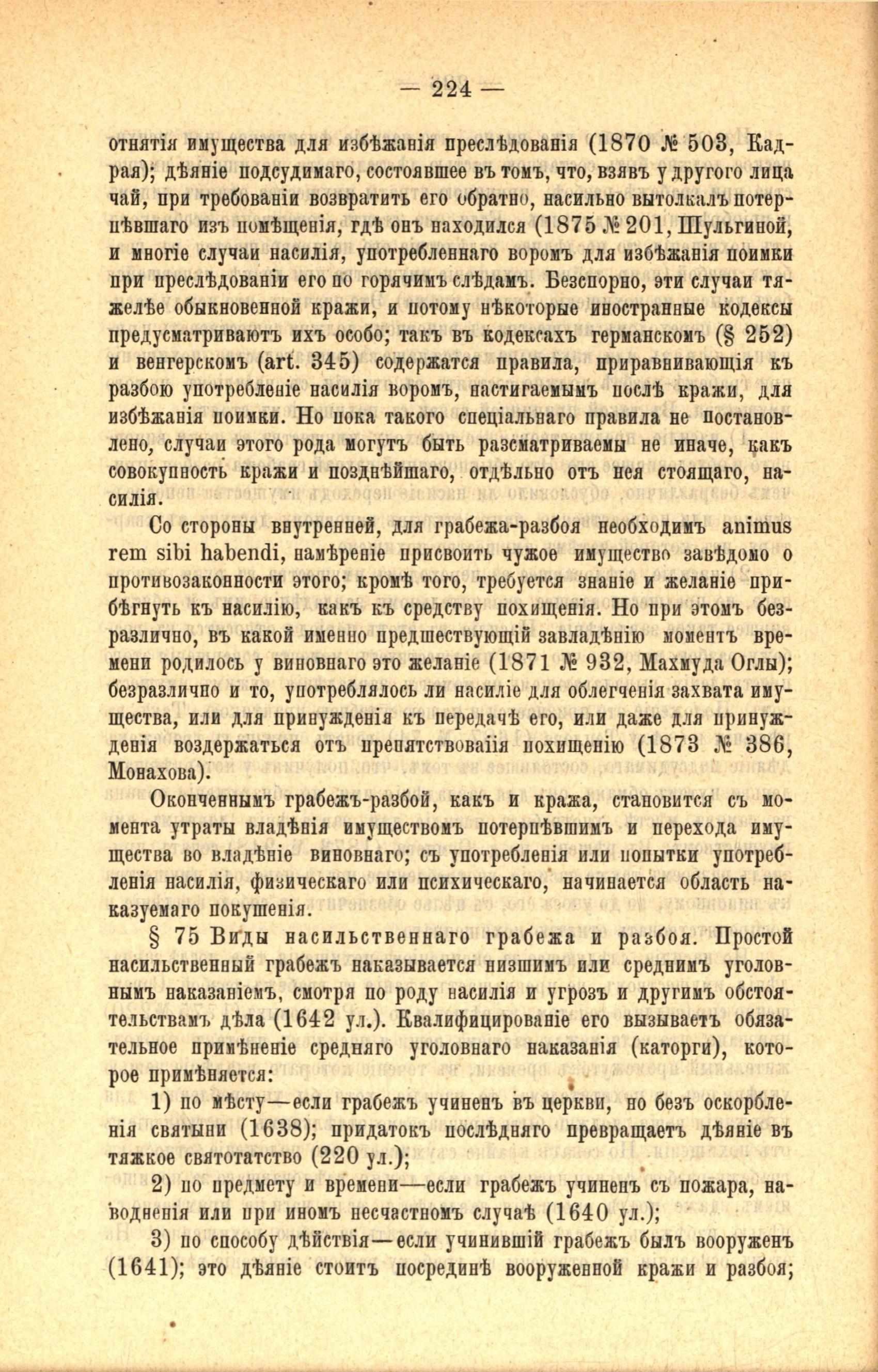 — 224 —

отнятія имущества для избѣжанія преслѣдованія (1870 № 503, Кадрая); дѣяніе подсудимаго, состоявшее въ томъ, что, взявъ у другого лица чай, при требованіи возвратить его обратно, насильно вытолкалъ потерпѣвшаго изъ помѣщенія, гдѣ онъ находился (1875 № 201, Шульгиной, и многіе случаи насилія, употребленнаго воромъ для избѣжанія поимки при преслѣдованіи его по горячимъ слѣдамъ. Безспорно, эти случаи тяжелѣе обыкновенной кражи, и потому нѣкоторые иностранные кодексы предусматриваютъ ихъ особо; такъ въ кодексахъ германскомъ (§ 252) и венгерскомъ (art. 345) содержатся правила, приравнивающія къ разбою употребленіе насилія воромъ, настигаемымъ послѣ кражи, для избѣжанія поимки. Но пока такого спеціальнаго правила не постановлено, случаи этого рода могутъ быть разсматриваемы не иначе, какъ совокупность кражи и позднѣйшаго, отдѣльно отъ нея стоящаго, насилія.

Со стороны внутренней, для грабежа-разбоя необходимъ animus rem sibi habendi, намѣреніе присвоить чужое имущество завѣдомо о противозаконности этого; кромѣ того, требуется знаніе и желаніе прибѣгнуть къ насилію, какъ къ средству похищенія. Но при этомъ безразлично, въ какой именно предшествующій завладѣнію моментъ времени родилось у виновнаго это желаніе (1871 № 932, Махмуда Оглы); безразлично и то, употреблялось ли насиліе для облегченія захвата имущества, или для принужденія къ передачѣ его, или даже для принужденія воздержаться отъ препятствоваіія похищенію (1873 № 386, Монахова).

Оконченнымъ грабежъ-разбой, какъ и кража, становится съ момента утраты владѣнія имуществомъ потерпѣвшимъ и перехода имущества во владѣніе виновнаго; съ употребленія или попытки употребленія насилія, физическаго или психическаго, начинается область наказуемаго покушенія.

§ 75 Виды насильственнаго грабежа и разбоя. Простой насильственный грабежъ наказывается низшимъ или среднимъ уголовнымъ наказаніемъ, смотря по роду насилія и угрозъ и другимъ обстоятельствамъ дѣла (1642 ул.). Квалифицированіе его вызываетъ обязательное примѣненіе средняго уголовнаго наказанія (каторги), которое примѣняется:

1) по мѣсту—если грабежъ учиненъ въ церкви, но безъ оскорбленія святыни (1638); придатокъ послѣдняго превращаетъ дѣяніе въ тяжкое святотатство (220 ул.);

2) по предмету и времени—если грабежъ учиненъ съ пожара, наводненія или при иномъ несчастномъ случаѣ (1640 ул.);

3) по способу дѣйствія—если учинившій грабежъ былъ вооруженъ (1641); это дѣяніе стоитъ посрединѣ вооруженной кражи и разбоя;